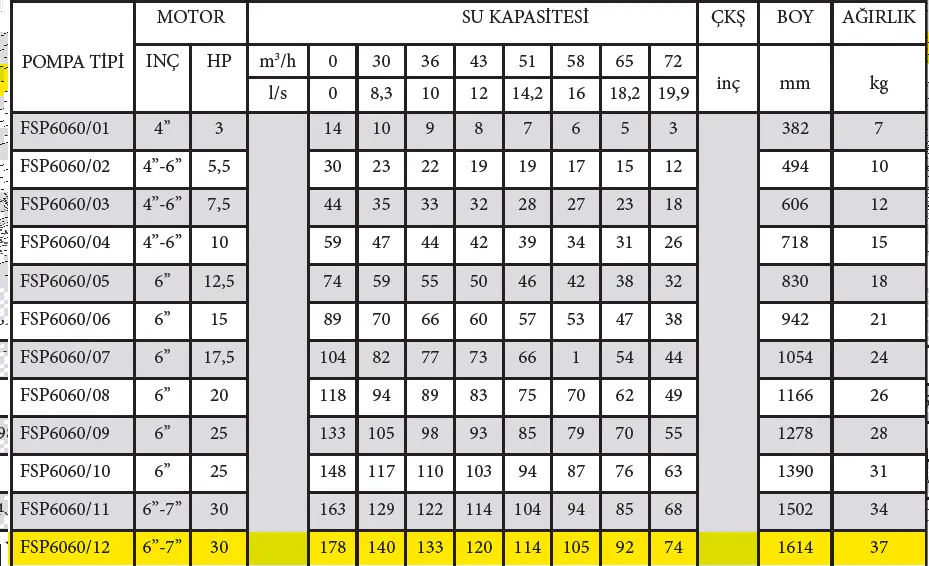 | POMPA TİPİ | MOTOR |  | SU KAPASİTESİ |  |  |  |  |  |  |  |  | ÇKŞ | BOY | AĞIRLIK |
|---|---|---|---|---|---|---|---|---|---|---|---|---|---|---|
|  | INÇ | HP | $m^3/h$ | 0 | 30 | 36 | 43 | 51 | 58 | 65 | 72 | inç | mm | kg |
|  |  |  | l/s | 0 | 8,3 | 10 | 12 | 14,2 | 16 | 18,2 | 19,9 |  |  |  |
| FSP6060/01 | 4" | 3 |  | 14 | 10 | 9 | 8 | 7 | 6 | 5 | 3 |  | 382 | 7 |
| FSP6060/02 | 4"-6" | 5,5 |  | 30 | 23 | 22 | 19 | 19 | 17 | 15 | 12 |  | 494 | 10 |
| FSP6060/03 | 4"-6" | 7,5 |  | 44 | 35 | 33 | 32 | 28 | 27 | 23 | 18 |  | 606 | 12 |
| FSP6060/04 | 4"-6" | 10 |  | 59 | 47 | 44 | 42 | 39 | 34 | 31 | 26 |  | 718 | 15 |
| FSP6060/05 | 6" | 12,5 |  | 74 | 59 | 55 | 50 | 46 | 42 | 38 | 32 |  | 830 | 18 |
| FSP6060/06 | 6" | 15 |  | 89 | 70 | 66 | 60 | 57 | 53 | 47 | 38 |  | 942 | 21 |
| FSP6060/07 | 6" | 17,5 |  | 104 | 82 | 77 | 73 | 66 | 1 | 54 | 44 |  | 1054 | 24 |
| FSP6060/08 | 6" | 20 |  | 118 | 94 | 89 | 83 | 75 | 70 | 62 | 49 |  | 1166 | 26 |
| FSP6060/09 | 6" | 25 |  | 133 | 105 | 98 | 93 | 85 | 79 | 70 | 55 |  | 1278 | 28 |
| FSP6060/10 | 6" | 25 |  | 148 | 117 | 110 | 103 | 94 | 87 | 76 | 63 |  | 1390 | 31 |
| FSP6060/11 | 6"-7" | 30 |  | 163 | 129 | 122 | 114 | 104 | 94 | 85 | 68 |  | 1502 | 34 |
| FSP6060/12 | 6"-7" | 30 |  | 178 | 140 | 133 | 120 | 114 | 105 | 92 | 74 |  | 1614 | 37 |